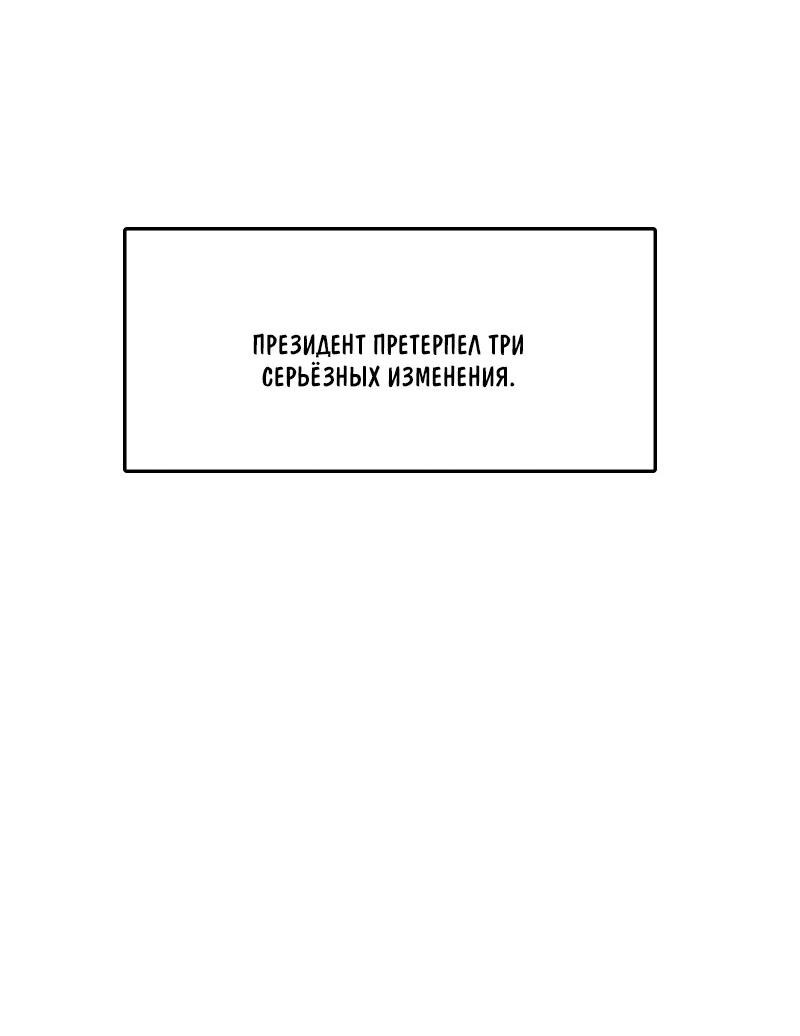 ПРЕЗИДЕНТ ПРЕТЕРПЕЛ ТРИ СЕРЬЁЗНЫХ ИЗМЕНЕНИЯ.